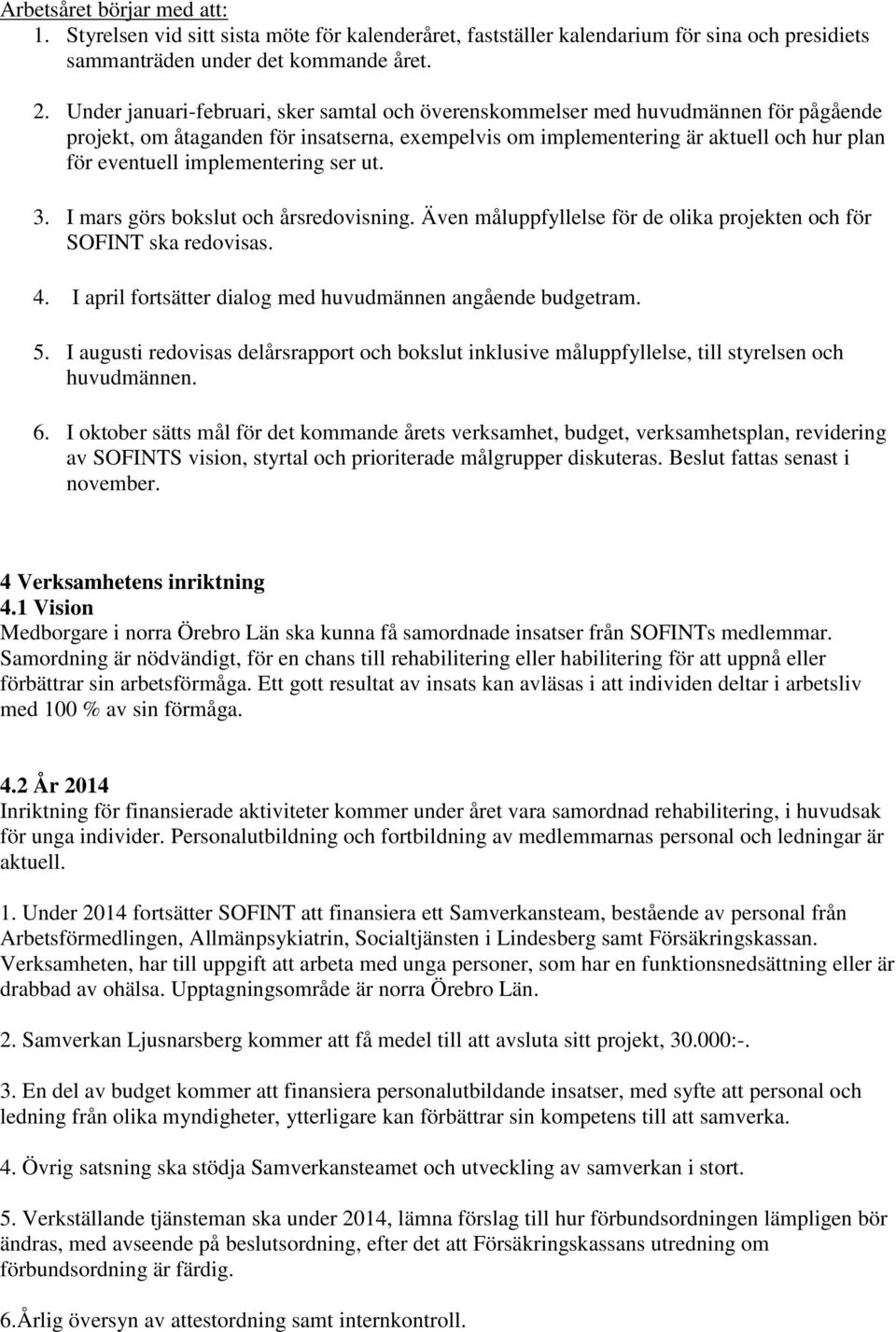 Arbetsåret börjar med att:
1. Styrelsen vid sitt sista möte för kalenderåret, fastställer kalendarium för sina och presidiets sammanträden under det kommande året.

2. Under januari-februari, sker samtal och överenskommelser med huvudmännen för pågående projekt, om åtaganden för insatserna, exempelvis om implementering är aktuell och hur plan för eventuell implementering ser ut.

3. I mars görs bokslut och årsredovisning. Även måluppfyllelse för de olika projekten och för SOFINT ska redovisas.

4. I april fortsätter dialog med huvudmännen angående budgetram.

5. I augusti redovisas delårsrapport och bokslut inklusive måluppfyllelse, till styrelsen och huvudmännen.

6. I oktober sätts mål för det kommande årets verksamhet, budget, verksamhetsplan, revidering av SOFINTS vision, styrtal och prioriterade målgrupper diskuteras. Beslut fattas senast i november.

4 Verksamhetens inriktning
4.1 Vision
Medborgare i norra Örebro Län ska kunna få samordnade insatser från SOFINTs medlemmar. Samordning är nödvändigt, för en chans till rehabilitering eller habilitering för att uppnå eller förbättrar sin arbetsförmåga. Ett gott resultat av insats kan avläsas i att individen deltar i arbetsliv med 100 % av sin förmåga.

4.2 År 2014
Inriktning för finansierade aktiviteter kommer under året vara samordnad rehabilitering, i huvudsak för unga individer. Personalutbildning och fortbildning av medlemmarnas personal och ledningar är aktuell.

1. Under 2014 fortsätter SOFINT att finansiera ett Samverkansteam, bestående av personal från Arbetsförmedlingen, Allmänpsykiatrin, Socialtjänsten i Lindesberg samt Försäkringskassan. Verksamheten, har till uppgift att arbeta med unga personer, som har en funktionsnedsättning eller är drabbad av ohälsa. Upptagningsområde är norra Örebro Län.

2. Samverkan Ljusnarsberg kommer att få medel till att avsluta sitt projekt, 30.000:-.

3. En del av budget kommer att finansiera personalutbildande insatser, med syfte att personal och ledning från olika myndigheter, ytterligare kan förbättrar sin kompetens till att samverka.

4. Övrig satsning ska stödja Samverkansteamet och utveckling av samverkan i stort.

5. Verkställande tjänsteman ska under 2014, lämna förslag till hur förbundsordningen lämpligen bör ändras, med avseende på beslutsordning, efter det att Försäkringskassans utredning om förbundsordning är färdig.

6.Årlig översyn av attestordning samt internkontroll.